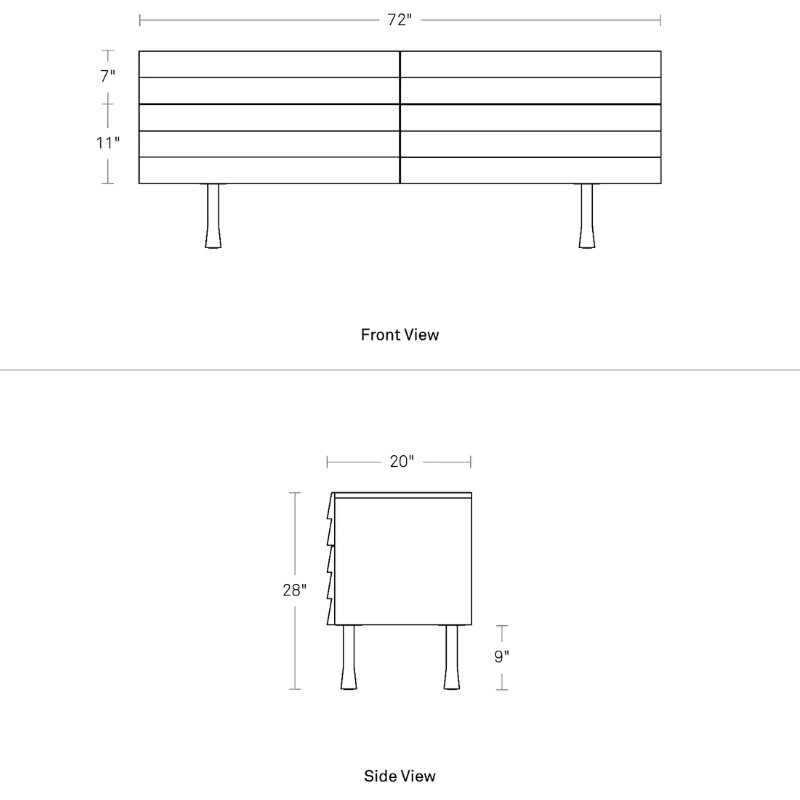 72"

7"

11"

Front View

20"

28"

9"

Side View